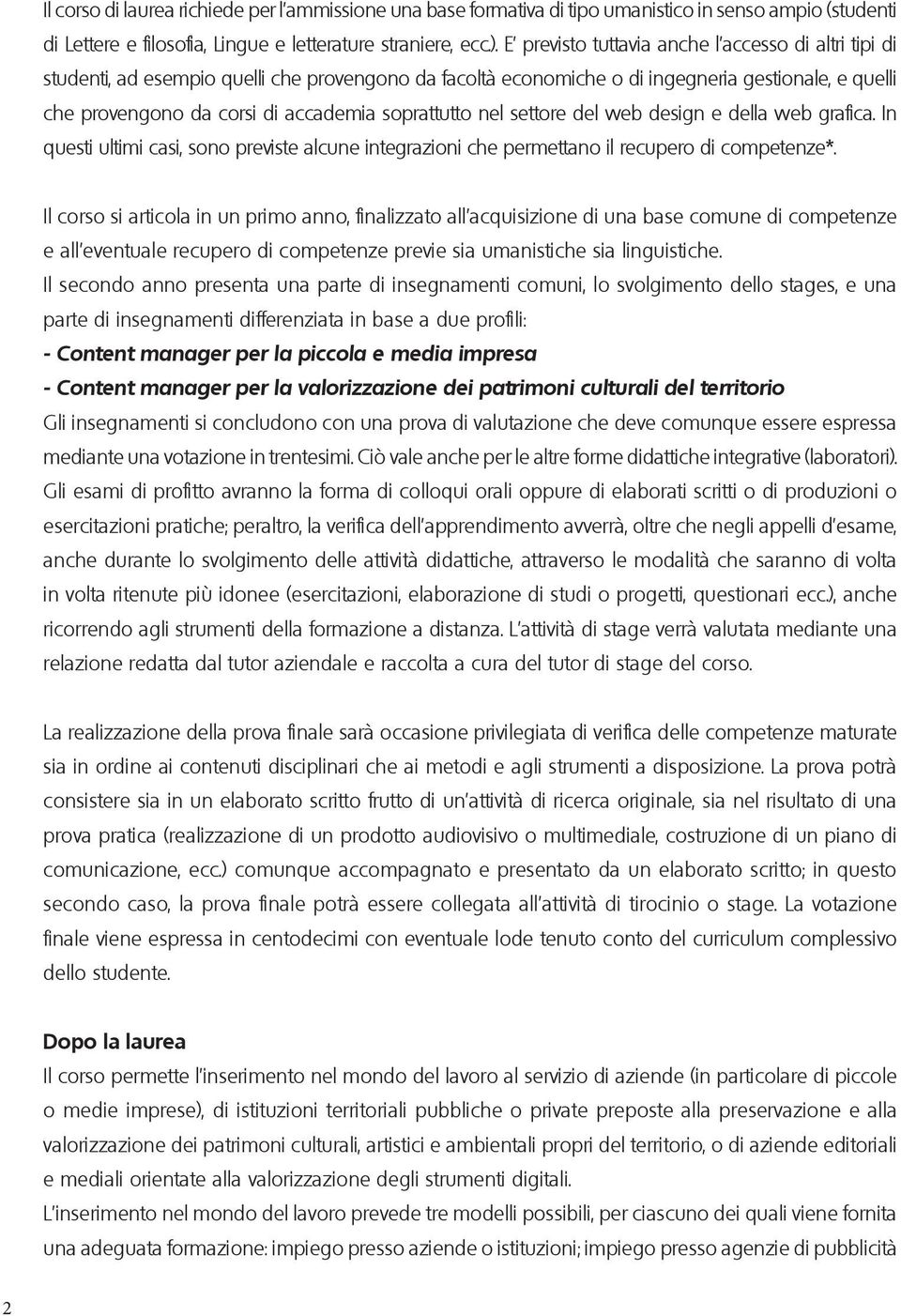 Il corso di laurea richiede per l'ammissione una base formativa di tipo umanistico in senso ampio (studenti di Lettere e filosofia, Lingue e letterature straniere, ecc.). E' previsto tuttavia anche l'accesso di altri tipi di studenti, ad esempio quelli che provengono da facoltà economiche o di ingegneria gestionale, e quelli che provengono da corsi di accademia soprattutto nel settore del web design e della web grafica. In questi ultimi casi, sono previste alcune integrazioni che permettano il recupero di competenze*.

Il corso si articola in un primo anno, finalizzato all'acquisizione di una base comune di competenze e all'eventuale recupero di competenze previe sia umanistiche sia linguistiche.
Il secondo anno presenta una parte di insegnamenti comuni, lo svolgimento dello stages, e una parte di insegnamenti differenziata in base a due profili:
- Content manager per la piccola e media impresa
- Content manager per la valorizzazione dei patrimoni culturali del territorio
Gli insegnamenti si concludono con una prova di valutazione che deve comunque essere espressa mediante una votazione in trentesimi. Ciò vale anche per le altre forme didattiche integrative (laboratori).
Gli esami di profitto avranno la forma di colloqui orali oppure di elaborati scritti o di produzioni o esercitazioni pratiche; peraltro, la verifica dell'apprendimento avverrà, oltre che negli appelli d'esame, anche durante lo svolgimento delle attività didattiche, attraverso le modalità che saranno di volta in volta ritenute più idonee (esercitazioni, elaborazione di studi o progetti, questionari ecc.), anche ricorrendo agli strumenti della formazione a distanza. L'attività di stage verrà valutata mediante una relazione redatta dal tutor aziendale e raccolta a cura del tutor di stage del corso.

La realizzazione della prova finale sarà occasione privilegiata di verifica delle competenze maturate sia in ordine ai contenuti disciplinari che ai metodi e agli strumenti a disposizione. La prova potrà consistere sia in un elaborato scritto frutto di un'attività di ricerca originale, sia nel risultato di una prova pratica (realizzazione di un prodotto audiovisivo o multimediale, costruzione di un piano di comunicazione, ecc.) comunque accompagnato e presentato da un elaborato scritto; in questo secondo caso, la prova finale potrà essere collegata all'attività di tirocinio o stage. La votazione finale viene espressa in centodecimi con eventuale lode tenuto conto del curriculum complessivo dello studente.

Dopo la laurea
Il corso permette l'inserimento nel mondo del lavoro al servizio di aziende (in particolare di piccole o medie imprese), di istituzioni territoriali pubbliche o private preposte alla preservazione e alla valorizzazione dei patrimoni culturali, artistici e ambientali propri del territorio, o di aziende editoriali e mediali orientate alla valorizzazione degli strumenti digitali.
L'inserimento nel mondo del lavoro prevede tre modelli possibili, per ciascuno dei quali viene fornita una adeguata formazione: impiego presso aziende o istituzioni; impiego presso agenzie di pubblicità

2